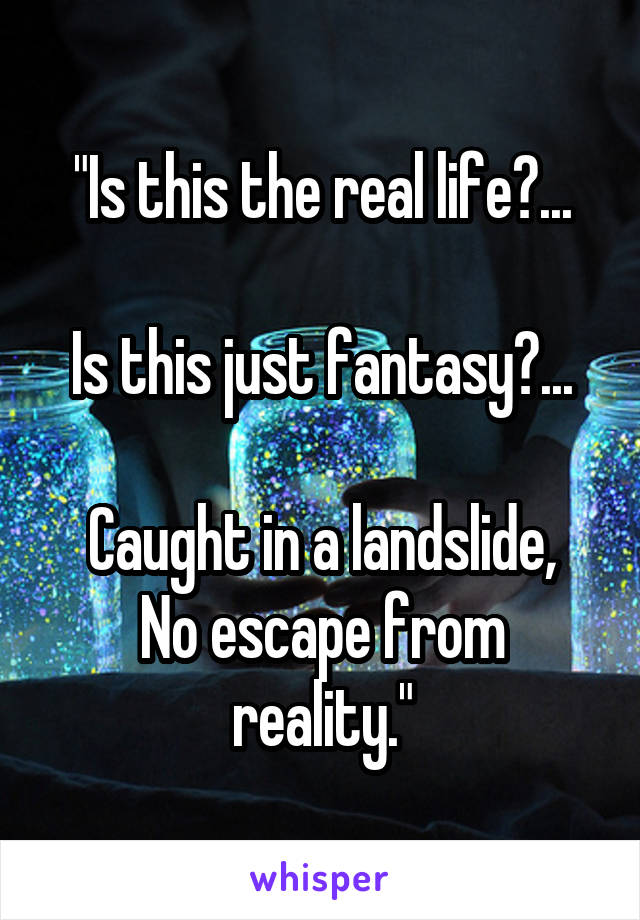 "Is this the real life?...

Is this just fantasy?...

Caught in a landslide, No escape from reality."

whisper